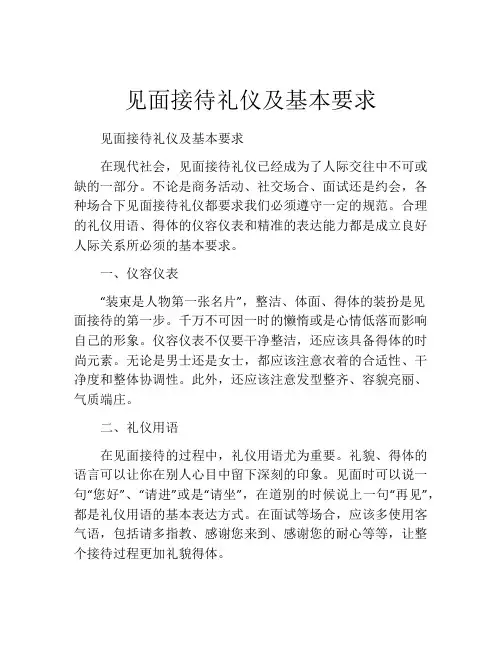 见面接待礼仪及基本要求

见面接待礼仪及基本要求

在现代社会，见面接待礼仪已经成为了人际交往中不可或缺的一部分。不论是商务活动、社交场合、面试还是约会，各种场合下见面接待礼仪都要求我们必须遵守一定的规范。合理的礼仪用语、得体的仪容仪表和精准的表达能力都是成立良好人际关系所必须的基本要求。

一、仪容仪表

“装束是人物第一张名片”，整洁、体面、得体的装扮是见面接待的第一步。千万不可因一时的懒惰或是心情低落而影响自己的形象。仪容仪表不仅要干净整洁，还应该具备得体的时尚元素。无论是男士还是女士，都应该注意衣着的合适性、干净度和整体协调性。此外，还应该注意发型整齐、容貌亮丽、气质端庄。

二、礼仪用语

在见面接待的过程中，礼仪用语尤为重要。礼貌、得体的语言可以让你在别人心目中留下深刻的印象。见面时可以说一句“您好”、“请进”或是“请坐”，在道别的时候说上一句“再见”，都是礼仪用语的基本表达方式。在面试等场合，应该多使用客气语，包括请多指教、感谢您来到、感谢您的耐心等等，让整个接待过程更加礼貌得体。